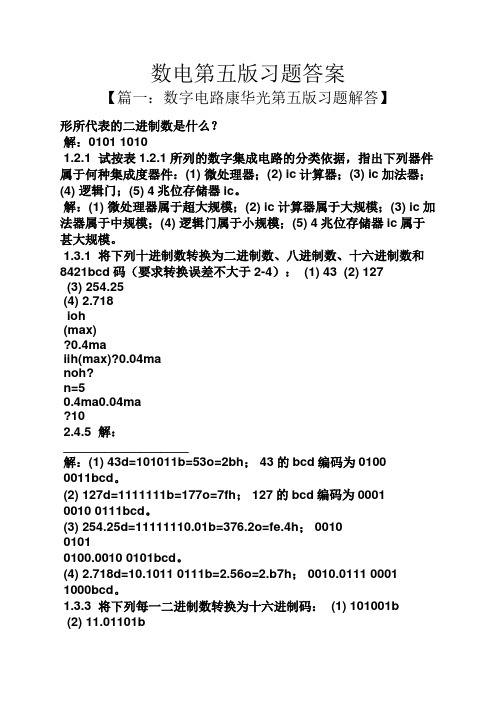 数电第五版习题答案

【篇一：数字电路康华光第五版习题解答】

形所代表的二进制数是什么？
解：0101 1010
1.2.1 试按表 1.2.1 所列的数字集成电路的分类依据，指出下列器件属于何种集成度器件：(1) 微处理器；(2) ic 计算器；(3) ic 加法器；(4) 逻辑门；(5) 4 兆位存储器 ic。
解：(1) 微处理器属于超大规模；(2) ic 计算器属于大规模；(3) ic 加法器属于中规模；(4) 逻辑门属于小规模；(5) 4 兆位存储器 ic 属于甚大规模。
1.3.1 将下列十进制数转换为二进制数、八进制数、十六进制数和 8421bcd 码（要求转换误差不大于 2-4）： (1) 43 (2) 127
(3) 254.25
(4) 2.718
ioh
(max)
?0.4ma
iih(max)?0.04ma
noh?
n=5
0.4ma0.04ma
?10
2.4.5 解：

解：(1) 43d=101011b=53o=2bh； 43 的 bcd 编码为 0100 0011bcd。
(2) 127d=1111111b=177o=7fh； 127 的 bcd 编码为 0001 0010 0111bcd。
(3) 254.25d=11111110.01b=376.2o=fe.4h； 0010
0101
0100.0010 0101bcd。
(4) 2.718d=10.1011 0111b=2.56o=2.b7h； 0010.0111 0001 1000bcd。
1.3.3 将下列每一二进制数转换为十六进制码： (1) 101001b
(2) 11.01101b